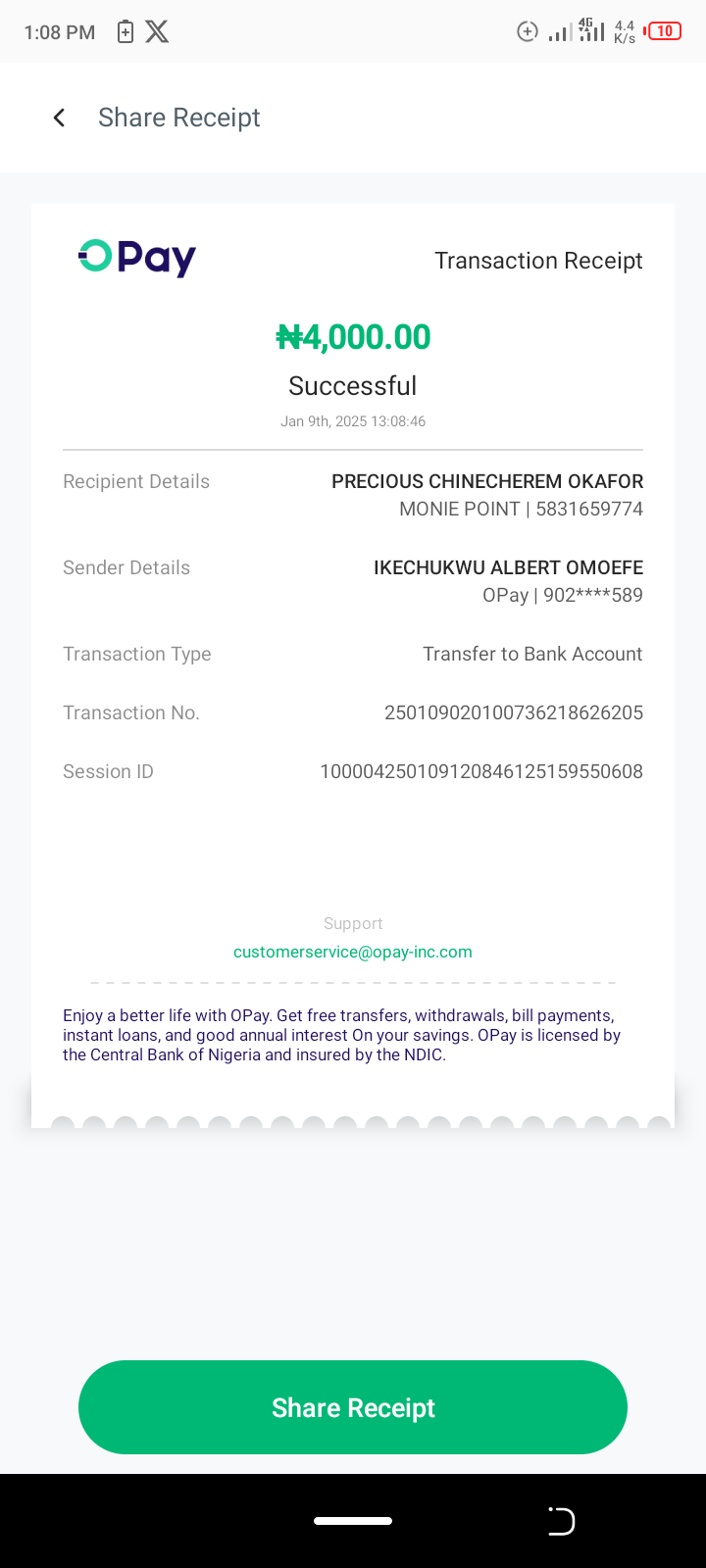 1:08 PM 4G 4.4 K/s 10

Share Receipt

OPay

Transaction Receipt

₦4,000.00

Successful

Jan 9th, 2025 13:08:46

Recipient Details PRECIOUS CHINECHEREM OKAFOR MONIE POINT | 5831659774

Sender Details IKECHUKWU ALBERT OMOEFE OPay | 902****589

Transaction Type Transfer to Bank Account

Transaction No. 250109020100736218626205

Session ID 100004250109120846125159550608

Support

customerservice@opay-inc.com

Enjoy a better life with OPay. Get free transfers, withdrawals, bill payments, instant loans, and good annual interest On your savings. OPay is licensed by the Central Bank of Nigeria and insured by the NDIC.

Share Receipt